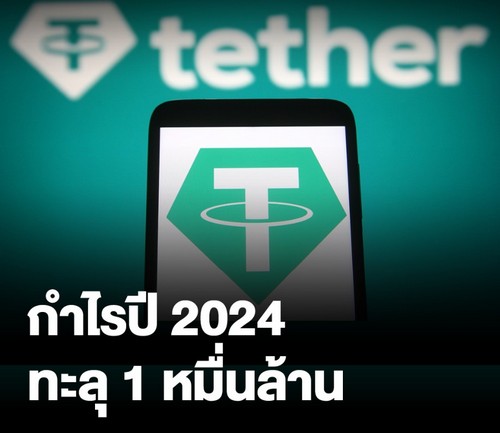 tether

กำไรปี 2024
ทะลุ 1 หมื่นล้าน